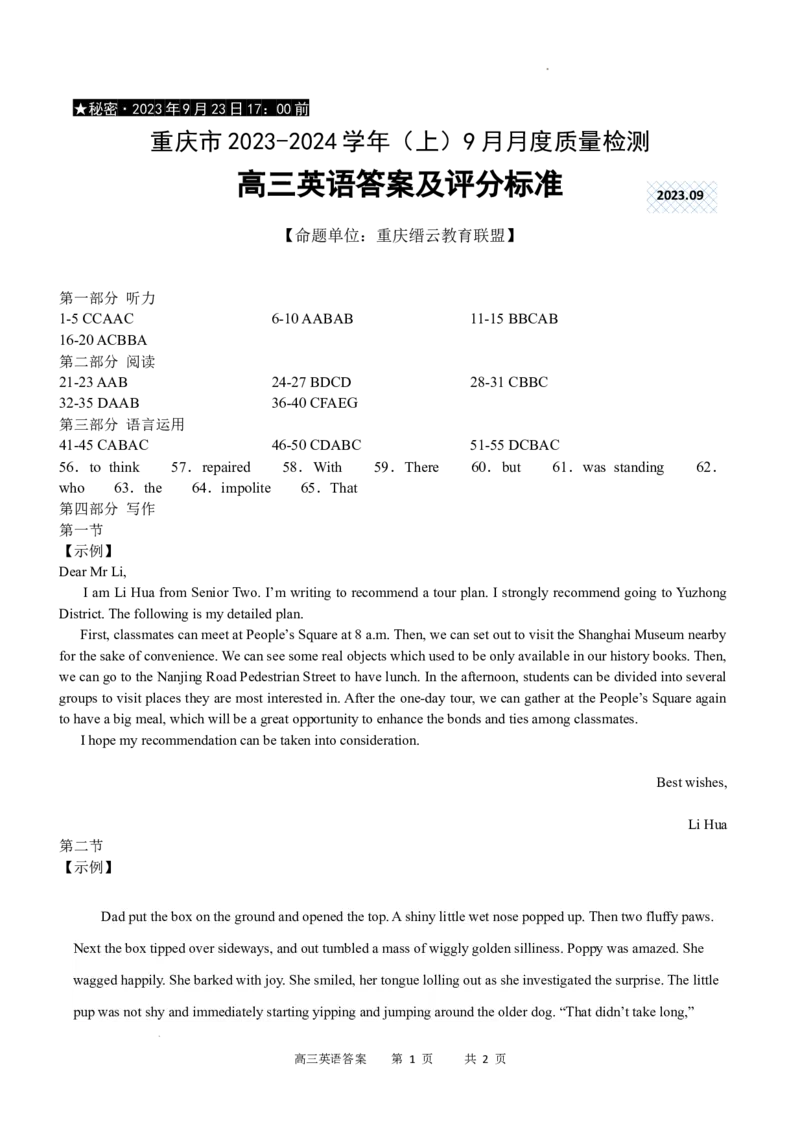 ★秘密·2023年9月23日17：00前

重庆市2023-2024学年（上）9月月度质量检测

高三英语答案及评分标准

2023.09

【命题单位：重庆缙云教育联盟】

第一部分 听力
1-5 CCAAC 6-10 AABAB 11-15 BBCAB
16-20 ACBBA
第二部分 阅读
21-23 AAB 24-27 BDCD 28-31 CBBC
32-35 DAAB 36-40 CFAEG
第三部分 语言运用
41-45 CABAC 46-50 CDABC 51-55 DCBAC
56．to think 57．repaired 58．With 59．There 60．but 61．was standing 62．who 63．the 64．impolite 65．That
第四部分 写作
第一节
【示例】
Dear Mr Li,

I am Li Hua from Senior Two. I'm writing to recommend a tour plan. I strongly recommend going to Yuzhong District. The following is my detailed plan.

First, classmates can meet at People's Square at 8 a.m. Then, we can set out to visit the Shanghai Museum nearby for the sake of convenience. We can see some real objects which used to be only available in our history books. Then, we can go to the Nanjing Road Pedestrian Street to have lunch. In the afternoon, students can be divided into several groups to visit places they are most interested in. After the one-day tour, we can gather at the People's Square again to have a big meal, which will be a great opportunity to enhance the bonds and ties among classmates.

I hope my recommendation can be taken into consideration.

Best wishes,

Li Hua

第二节
【示例】

Dad put the box on the ground and opened the top. A shiny little wet nose popped up. Then two fluffy paws. Next the box tipped over sideways, and out tumbled a mass of wiggly golden silliness. Poppy was amazed. She wagged happily. She barked with joy. She smiled, her tongue lolling out as she investigated the surprise. The little pup was not shy and immediately starting yipping and jumping around the older dog. "That didn't take long,"

高三英语答案 第 1 页 共 2 页